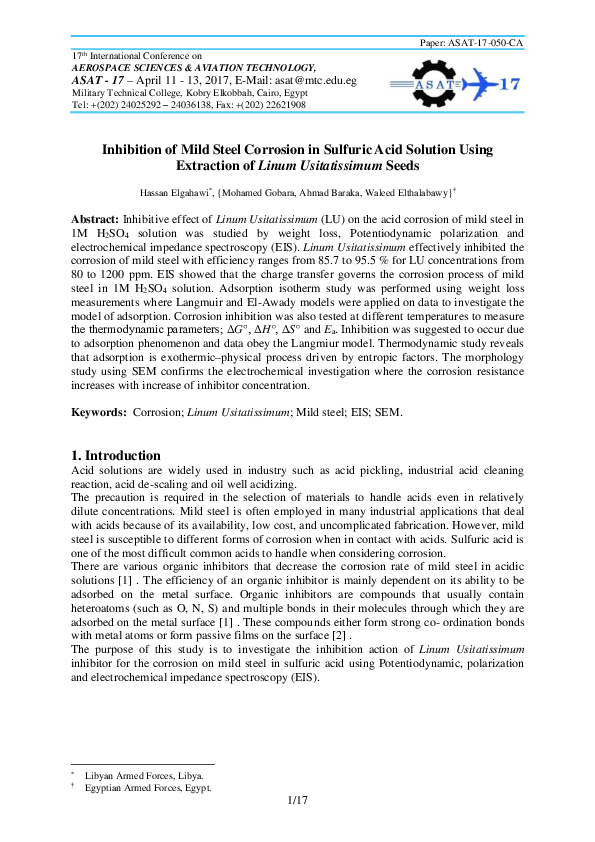 Paper: ASAT-17-050-CA

17th International Conference on
AEROSPACE SCIENCES & AVIATION TECHNOLOGY,
ASAT - 17 – April 11 - 13, 2017, E-Mail: asat@mtc.edu.eg
Military Technical College, Kobry Elkobbah, Cairo, Egypt
Tel: +(202) 24025292 – 24036138, Fax: +(202) 22621908

ASAT 17

Inhibition of Mild Steel Corrosion in Sulfuric Acid Solution Using Extraction of Linum Usitatissimum Seeds

Hassan Elgahawi*, {Mohamed Gobara, Ahmad Baraka, Waleed Elthalabawy}†

Abstract: Inhibitive effect of Linum Usitatissimum (LU) on the acid corrosion of mild steel in 1M $H_2SO_4$ solution was studied by weight loss, Potentiodynamic polarization and electrochemical impedance spectroscopy (EIS). Linum Usitatissimum effectively inhibited the corrosion of mild steel with efficiency ranges from 85.7 to 95.5 % for LU concentrations from 80 to 1200 ppm. EIS showed that the charge transfer governs the corrosion process of mild steel in 1M $H_2SO_4$ solution. Adsorption isotherm study was performed using weight loss measurements where Langmuir and El-Awady models were applied on data to investigate the model of adsorption. Corrosion inhibition was also tested at different temperatures to measure the thermodynamic parameters; $\Delta G°$, $\Delta H°$, $\Delta S°$ and $E_a$. Inhibition was suggested to occur due to adsorption phenomenon and data obey the Langmiur model. Thermodynamic study reveals that adsorption is exothermic–physical process driven by entropic factors. The morphology study using SEM confirms the electrochemical investigation where the corrosion resistance increases with increase of inhibitor concentration.

Keywords: Corrosion; Linum Usitatissimum; Mild steel; EIS; SEM.

1. Introduction
Acid solutions are widely used in industry such as acid pickling, industrial acid cleaning reaction, acid de-scaling and oil well acidizing.
The precaution is required in the selection of materials to handle acids even in relatively dilute concentrations. Mild steel is often employed in many industrial applications that deal with acids because of its availability, low cost, and uncomplicated fabrication. However, mild steel is susceptible to different forms of corrosion when in contact with acids. Sulfuric acid is one of the most difficult common acids to handle when considering corrosion.
There are various organic inhibitors that decrease the corrosion rate of mild steel in acidic solutions [1] . The efficiency of an organic inhibitor is mainly dependent on its ability to be adsorbed on the metal surface. Organic inhibitors are compounds that usually contain heteroatoms (such as O, N, S) and multiple bonds in their molecules through which they are adsorbed on the metal surface [1] . These compounds either form strong co- ordination bonds with metal atoms or form passive films on the surface [2] .
The purpose of this study is to investigate the inhibition action of Linum Usitatissimum inhibitor for the corrosion on mild steel in sulfuric acid using Potentiodynamic, polarization and electrochemical impedance spectroscopy (EIS).

* Libyan Armed Forces, Libya.
† Egyptian Armed Forces, Egypt.

1/17